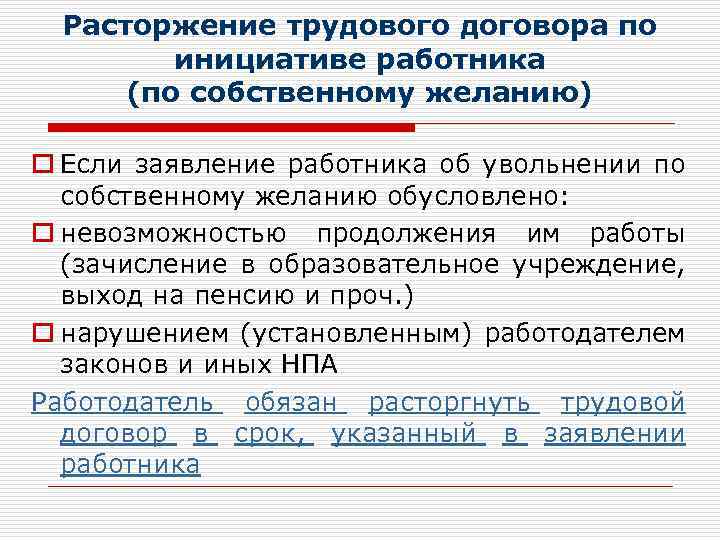 Расторжение трудового договора по инициативе работника (по собственному желанию)

Если заявление работника об увольнении по собственному желанию обусловлено:

невозможностью продолжения им работы (зачисление в образовательное учреждение, выход на пенсию и проч.)

нарушением (установленным) работодателем законов и иных НПА

Работодатель обязан расторгнуть трудовой договор в срок, указанный в заявлении работника